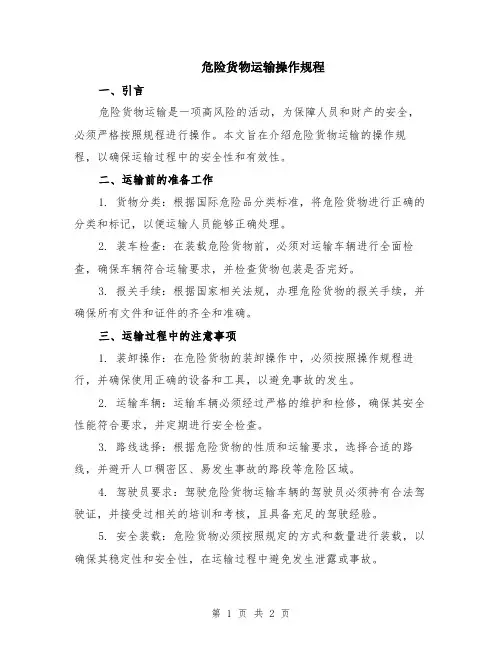 危险货物运输操作规程

一、引言

危险货物运输是一项高风险的活动，为保障人员和财产的安全，必须严格按照规程进行操作。本文旨在介绍危险货物运输的操作规程，以确保运输过程中的安全性和有效性。

二、运输前的准备工作

1. 货物分类：根据国际危险品分类标准，将危险货物进行正确的分类和标记，以便运输人员能够正确处理。

2. 装车检查：在装载危险货物前，必须对运输车辆进行全面检查，确保车辆符合运输要求，并检查货物包装是否完好。

3. 报关手续：根据国家相关法规，办理危险货物的报关手续，并确保所有文件和证件的齐全和准确。

三、运输过程中的注意事项

1. 装卸操作：在危险货物的装卸操作中，必须按照操作规程进行，并确保使用正确的设备和工具，以避免事故的发生。

2. 运输车辆：运输车辆必须经过严格的维护和检修，确保其安全性能符合要求，并定期进行安全检查。

3. 路线选择：根据危险货物的性质和运输要求，选择合适的路线，并避开人口稠密区、易发生事故的路段等危险区域。

4. 驾驶员要求：驾驶危险货物运输车辆的驾驶员必须持有合法驾驶证，并接受过相关的培训和考核，且具备充足的驾驶经验。

5. 安全装载：危险货物必须按照规定的方式和数量进行装载，以确保其稳定性和安全性，在运输过程中避免发生泄露或事故。

第 1 页 共 2 页